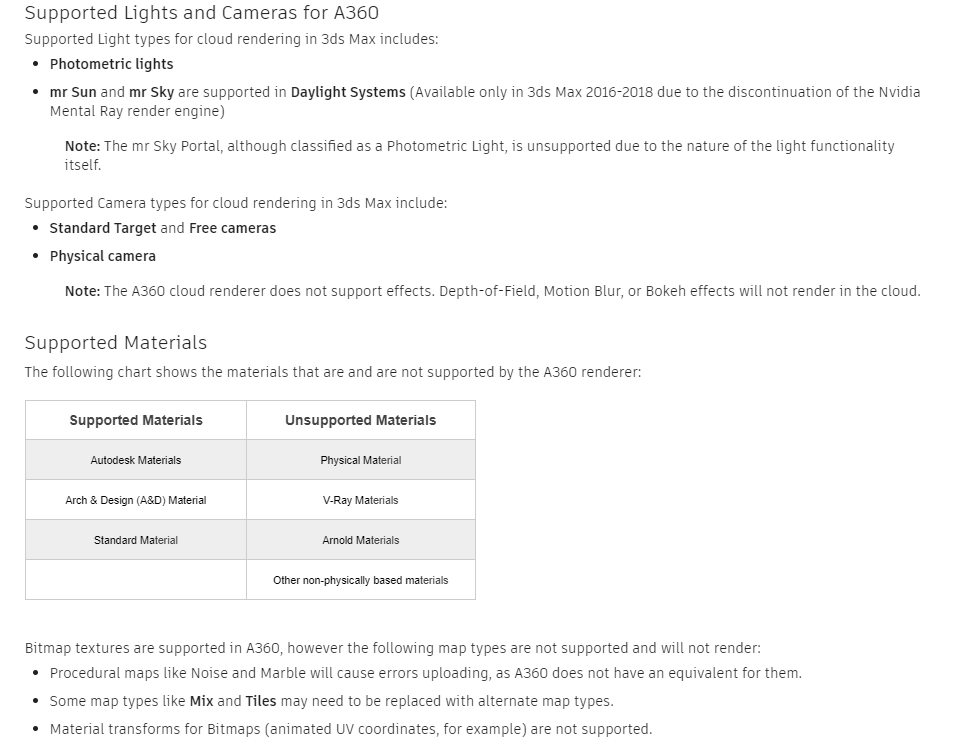 Supported Lights and Cameras for A360

Supported Light types for cloud rendering in 3ds Max includes:

- Photometric lights
- mr Sun and mr Sky are supported in Daylight Systems (Available only in 3ds Max 2016-2018 due to the discontinuation of the Nvidia Mental Ray render engine)

Note: The mr Sky Portal, although classified as a Photometric Light, is unsupported due to the nature of the light functionality itself.

Supported Camera types for cloud rendering in 3ds Max include:

- Standard Target and Free cameras
- Physical camera

Note: The A360 cloud renderer does not support effects. Depth-of-Field, Motion Blur, or Bokeh effects will not render in the cloud.

Supported Materials

The following chart shows the materials that are and are not supported by the A360 renderer:

| Supported Materials | Unsupported Materials |
|---|---|
| Autodesk Materials | Physical Material |
| Arch & Design (A&D) Material | V-Ray Materials |
| Standard Material | Arnold Materials |
| | Other non-physically based materials |

Bitmap textures are supported in A360, however the following map types are not supported and will not render:

- Procedural maps like Noise and Marble will cause errors uploading, as A360 does not have an equivalent for them.
- Some map types like Mix and Tiles may need to be replaced with alternate map types.
- Material transforms for Bitmaps (animated UV coordinates, for example) are not supported.